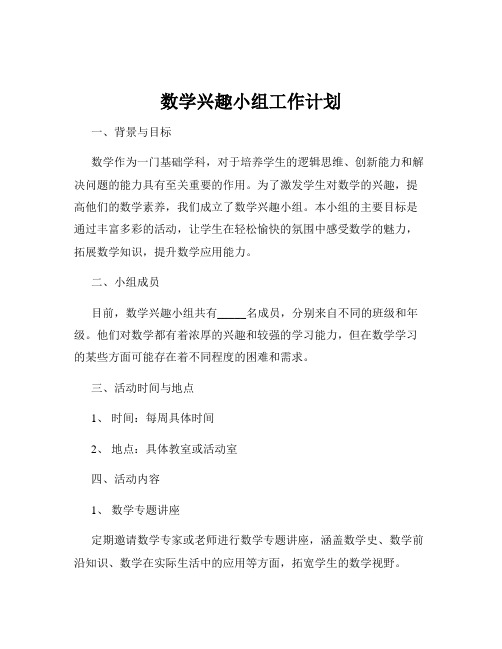 数学兴趣小组工作计划

一、背景与目标

数学作为一门基础学科，对于培养学生的逻辑思维、创新能力和解决问题的能力具有至关重要的作用。为了激发学生对数学的兴趣，提高他们的数学素养，我们成立了数学兴趣小组。本小组的主要目标是通过丰富多彩的活动，让学生在轻松愉快的氛围中感受数学的魅力，拓展数学知识，提升数学应用能力。

二、小组成员

目前，数学兴趣小组共有_____名成员，分别来自不同的班级和年级。他们对数学都有着浓厚的兴趣和较强的学习能力，但在数学学习的某些方面可能存在着不同程度的困难和需求。

三、活动时间与地点

1、 时间：每周具体时间

2、 地点：具体教室或活动室

四、活动内容

1、 数学专题讲座

定期邀请数学专家或老师进行数学专题讲座，涵盖数学史、数学前沿知识、数学在实际生活中的应用等方面，拓宽学生的数学视野。